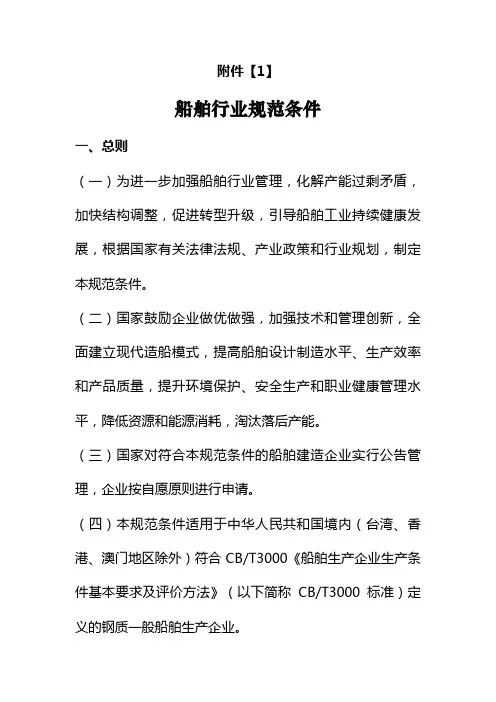 附件【1】

船舶行业规范条件

一、总则

（一）为进一步加强船舶行业管理，化解产能过剩矛盾，加快结构调整，促进转型升级，引导船舶工业持续健康发展，根据国家有关法律法规、产业政策和行业规划，制定本规范条件。

（二）国家鼓励企业做优做强，加强技术和管理创新，全面建立现代造船模式，提高船舶设计制造水平、生产效率和产品质量，提升环境保护、安全生产和职业健康管理水平，降低资源和能源消耗，淘汰落后产能。

（三）国家对符合本规范条件的船舶建造企业实行公告管理，企业按自愿原则进行申请。

（四）本规范条件适用于中华人民共和国境内（台湾、香港、澳门地区除外）符合 CB/T3000《船舶生产企业生产条件基本要求及评价方法》（以下简称 CB/T3000 标准）定义的钢质一般船舶生产企业。